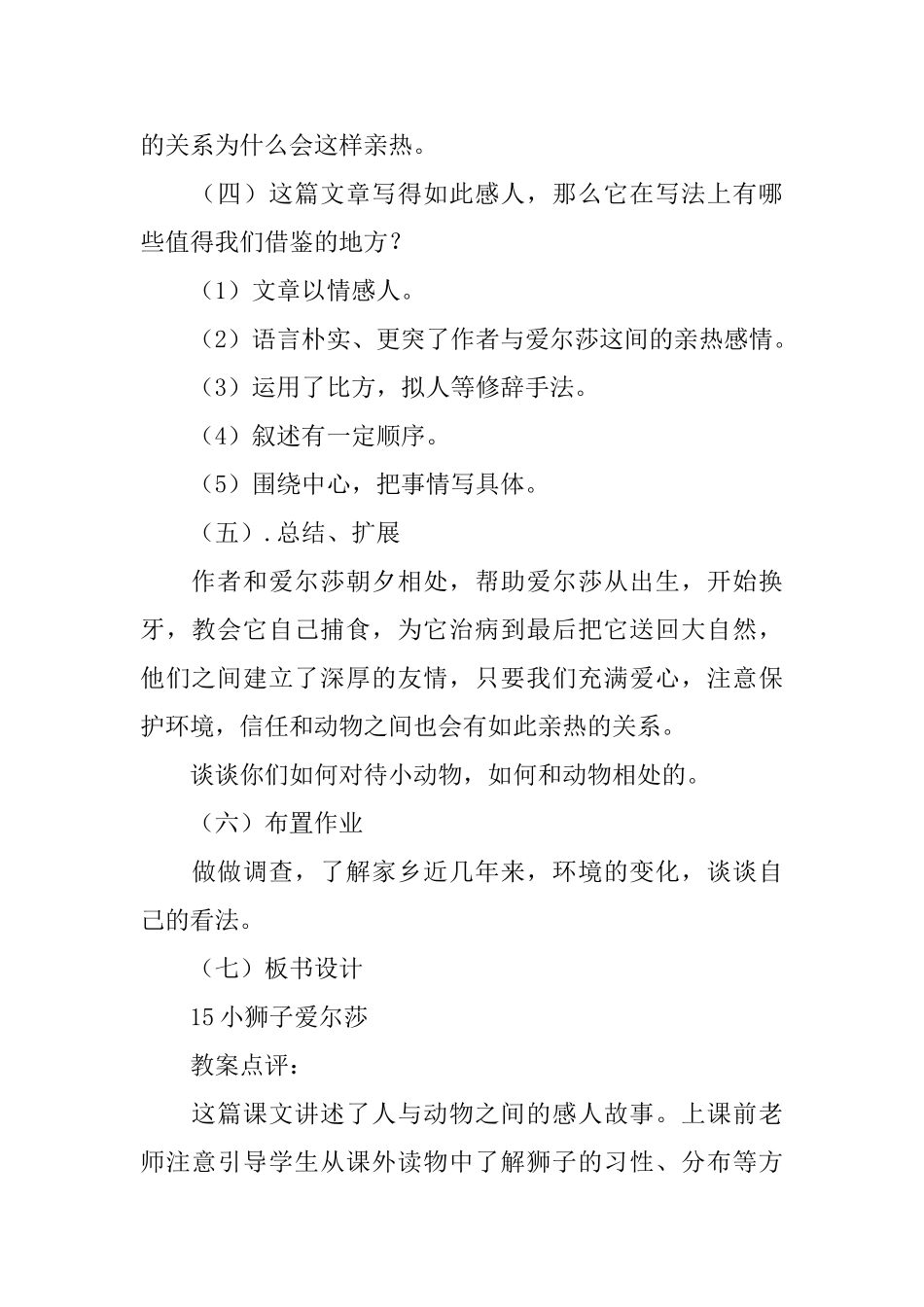 的关系为什么会这样亲热。

（四）这篇文章写得如此感人，那么它在写法上有哪些值得我们借鉴的地方？

（1）文章以情感人。

（2）语言朴实、更突了作者与爱尔莎这间的亲热感情。

（3）运用了比方，拟人等修辞手法。

（4）叙述有一定顺序。

（5）围绕中心，把事情写具体。

（五）.总结、扩展

作者和爱尔莎朝夕相处，帮助爱尔莎从出生，开始换牙，教会它自己捕食，为它治病到最后把它送回大自然，他们之间建立了深厚的友情，只要我们充满爱心，注意保护环境，信任和动物之间也会有如此亲热的关系。

谈谈你们如何对待小动物，如何和动物相处的。

（六）布置作业

做做调查，了解家乡近几年来，环境的变化，谈谈自己的看法。

（七）板书设计

15 小狮子爱尔莎

教案点评：

这篇课文讲述了人与动物之间的感人故事。上课前老师注意引导学生从课外读物中了解狮子的习性、分布等方